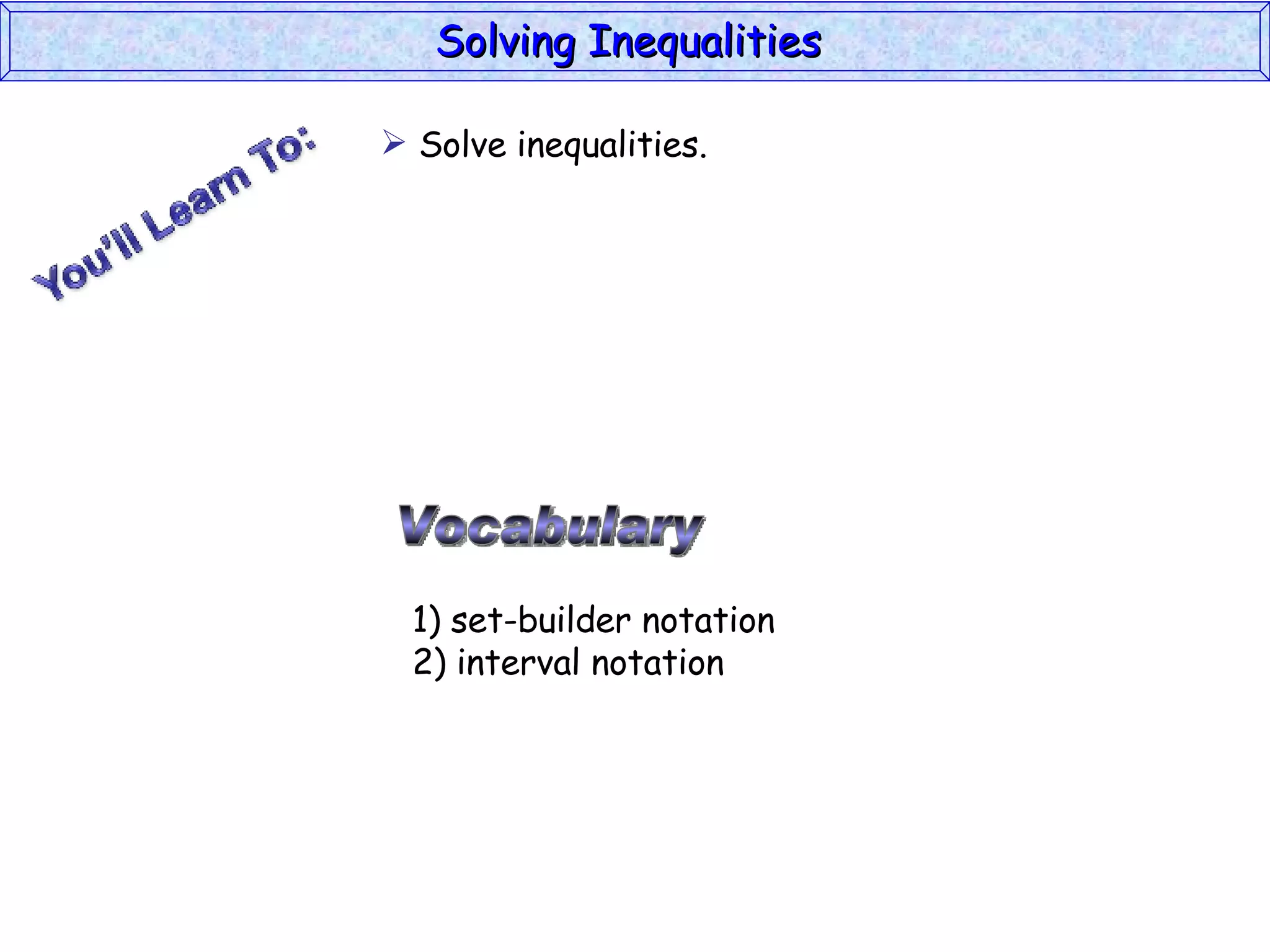 Solving Inequalities

You'll Learn To:

➢ Solve inequalities.

Vocabulary

1) set-builder notation
2) interval notation